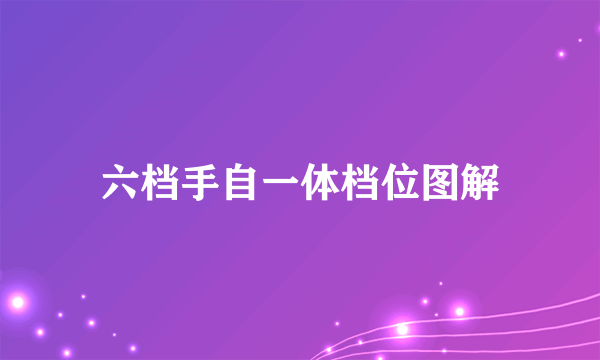 六档手自一体档位图解